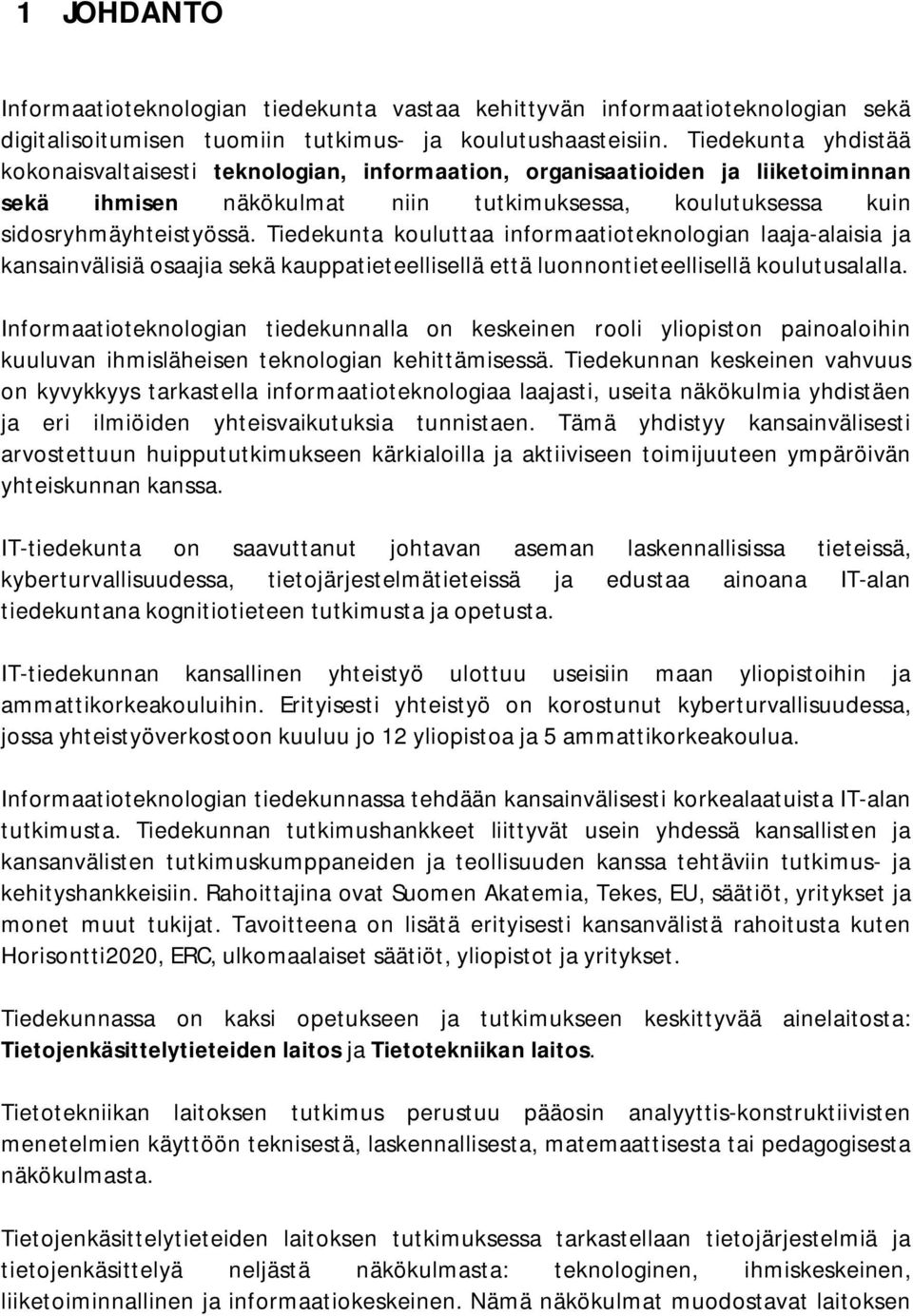 1 JOHDANTO

Informaatioteknologian tiedekunta vastaa kehittyvän informaatioteknologian sekä digitalisoitumisen tuomiin tutkimus- ja koulutushaasteisiin. Tiedekunta yhdistää kokonaisvaltaisesti teknologian, informaation, organisaatioiden ja liiketoiminnan sekä ihmisen näkökulmat niin tutkimuksessa, koulutuksessa kuin sidosryhmäyhteistyössä. Tiedekunta kouluttaa informaatioteknologian laaja-alaisia ja kansainvälisiä osaajia sekä kauppatieteellisellä että luonnontieteellisellä koulutusalalla.

Informaatioteknologian tiedekunnalla on keskeinen rooli yliopiston painoaloihin kuuluvan ihmisläheisen teknologian kehittämisessä. Tiedekunnan keskeinen vahvuus on kyvykkyys tarkastella informaatioteknologiaa laajasti, useita näkökulmia yhdistäen ja eri ilmiöiden yhteisvaikutuksia tunnistaen. Tämä yhdistyy kansainvälisesti arvostettuun huippututkimukseen kärkialoilla ja aktiiviseen toimijuuteen ympäröivän yhteiskunnan kanssa.

IT-tiedekunta on saavuttanut johtavan aseman laskennallisissa tieteissä, kyberturvallisuudessa, tietojärjestelmätieteissä ja edustaa ainoana IT-alan tiedekuntana kognitiotieteen tutkimusta ja opetusta.

IT-tiedekunnan kansallinen yhteistyö ulottuu useisiin maan yliopistoihin ja ammattikorkeakouluihin. Erityisesti yhteistyö on korostunut kyberturvallisuudessa, jossa yhteistyöverkostoon kuuluu jo 12 yliopistoa ja 5 ammattikorkeakoulua.

Informaatioteknologian tiedekunnassa tehdään kansainvälisesti korkealaatuista IT-alan tutkimusta. Tiedekunnan tutkimushankkeet liittyvät usein yhdessä kansallisten ja kansanvälisten tutkimuskumppaneiden ja teollisuuden kanssa tehtäviin tutkimus- ja kehityshankkeisiin. Rahoittajina ovat Suomen Akatemia, Tekes, EU, säätiöt, yritykset ja monet muut tukijat. Tavoitteena on lisätä erityisesti kansanvälistä rahoitusta kuten Horisontti2020, ERC, ulkomaalaiset säätiöt, yliopistot ja yritykset.

Tiedekunnassa on kaksi opetukseen ja tutkimukseen keskittyvää ainelaitosta: Tietojenkäsittelytieteiden laitos ja Tietotekniikan laitos.

Tietotekniikan laitoksen tutkimus perustuu pääosin analyyttis-konstruktiivisten menetelmien käyttöön teknisestä, laskennallisesta, matemaattisesta tai pedagogisesta näkökulmasta.

Tietojenkäsittelytieteiden laitoksen tutkimuksessa tarkastellaan tietojärjestelmiä ja tietojenkäsittelyä neljästä näkökulmasta: teknologinen, ihmiskeskeinen, liiketoiminnallinen ja informaatiokeskeinen. Nämä näkökulmat muodostavat laitoksen